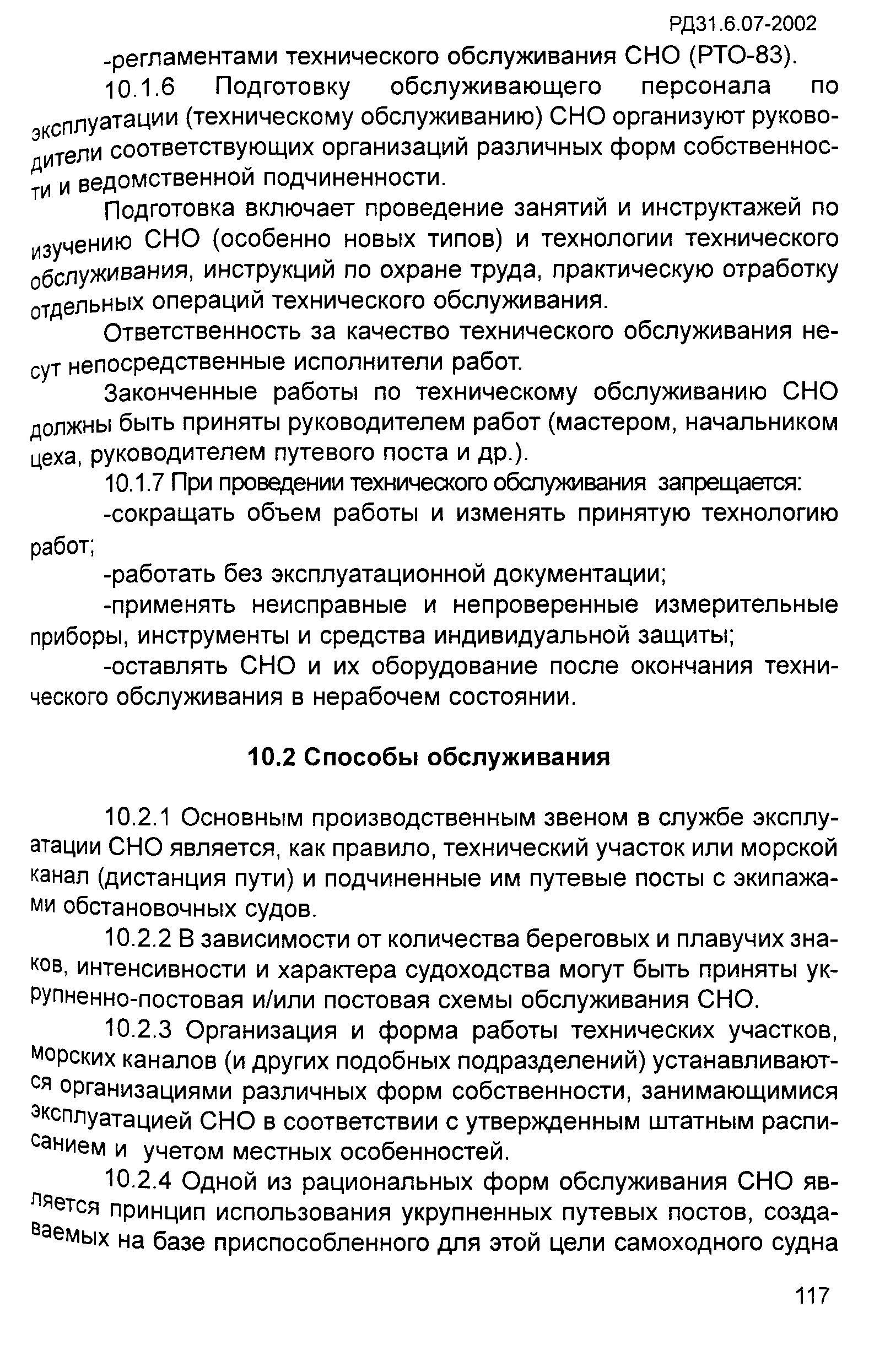 РД31.6.07-2002

-регламентами технического обслуживания СНО (РТО-83).

10.1.6 Подготовку обслуживающего персонала по эксплуатации (техническому обслуживанию) СНО организуют руководители соответствующих организаций различных форм собственности и ведомственной подчиненности.

Подготовка включает проведение занятий и инструктажей по изучению СНО (особенно новых типов) и технологии технического обслуживания, инструкций по охране труда, практическую отработку отдельных операций технического обслуживания.

Ответственность за качество технического обслуживания несут непосредственные исполнители работ.

Законченные работы по техническому обслуживанию СНО должны быть приняты руководителем работ (мастером, начальником цеха, руководителем путевого поста и др.).

10.1.7 При проведении технического обслуживания запрещается:

-сокращать объем работы и изменять принятую технологию работ;

-работать без эксплуатационной документации;

-применять неисправные и непроверенные измерительные приборы, инструменты и средства индивидуальной защиты;

-оставлять СНО и их оборудование после окончания технического обслуживания в нерабочем состоянии.

10.2 Способы обслуживания

10.2.1 Основным производственным звеном в службе эксплуатации СНО является, как правило, технический участок или морской канал (дистанция пути) и подчиненные им путевые посты с экипажами обстановочных судов.

10.2.2 В зависимости от количества береговых и плавучих знаков, интенсивности и характера судоходства могут быть приняты укрупненно-постовая и/или постовая схемы обслуживания СНО.

10.2.3 Организация и форма работы технических участков, морских каналов (и других подобных подразделений) устанавливаются организациями различных форм собственности, занимающимися эксплуатацией СНО в соответствии с утвержденным штатным расписанием и учетом местных особенностей.

10.2.4 Одной из рациональных форм обслуживания СНО является принцип использования укрупненных путевых постов, создаваемых на базе приспособленного для этой цели самоходного судна

117